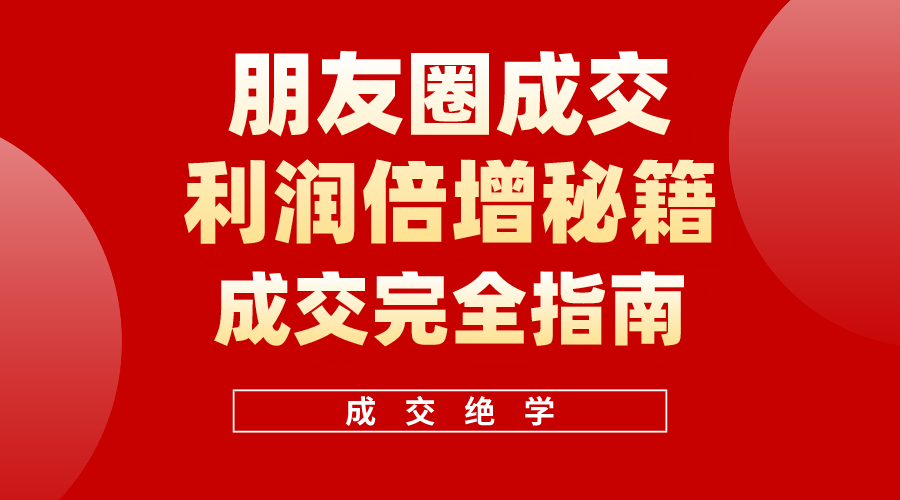 朋友圈成交
利润倍增秘籍
成交完全指南

成交绝学